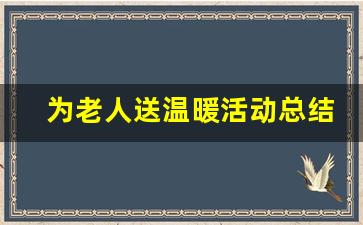 为老人送温暖活动总结